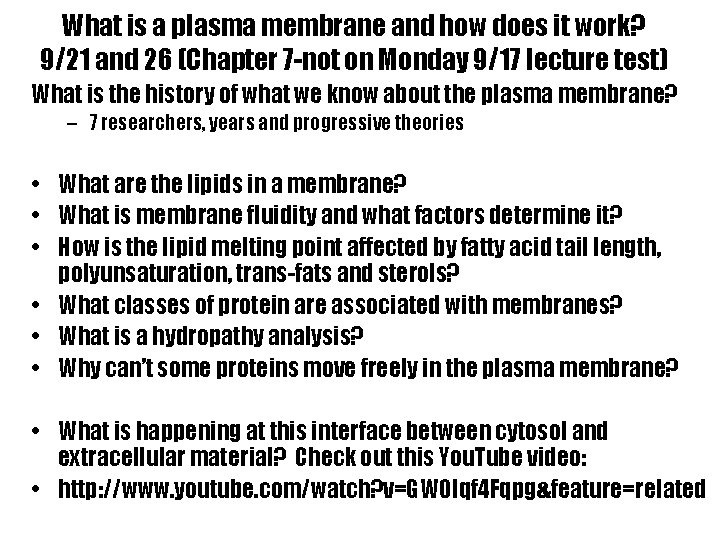 What is a plasma membrane and how does it work?
9/21 and 26 (Chapter 7-not on Monday 9/17 lecture test)

What is the history of what we know about the plasma membrane?
– 7 researchers, years and progressive theories

• What are the lipids in a membrane?
• What is membrane fluidity and what factors determine it?
• How is the lipid melting point affected by fatty acid tail length, polyunsaturation, trans-fats and sterols?
• What classes of protein are associated with membranes?
• What is a hydropathy analysis?
• Why can't some proteins move freely in the plasma membrane?

• What is happening at this interface between cytosol and extracellular material? Check out this YouTube video:
• http://www.youtube.com/watch?v=GW0lqf4Fqpg&feature=related